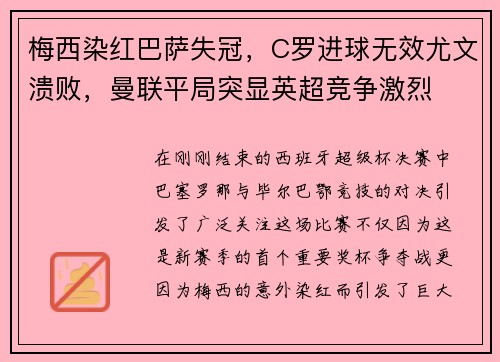 梅西染红巴萨失冠，C罗进球无效尤文溃败，曼联平局突显英超竞争激烈

在刚刚结束的西班牙超级杯决赛中巴塞罗那与毕尔巴鄂竞技的对决引发了广泛关注这场比赛不仅因为这是新赛季的首个重要奖杯争夺战更因为梅西的意外染红而引发了巨大